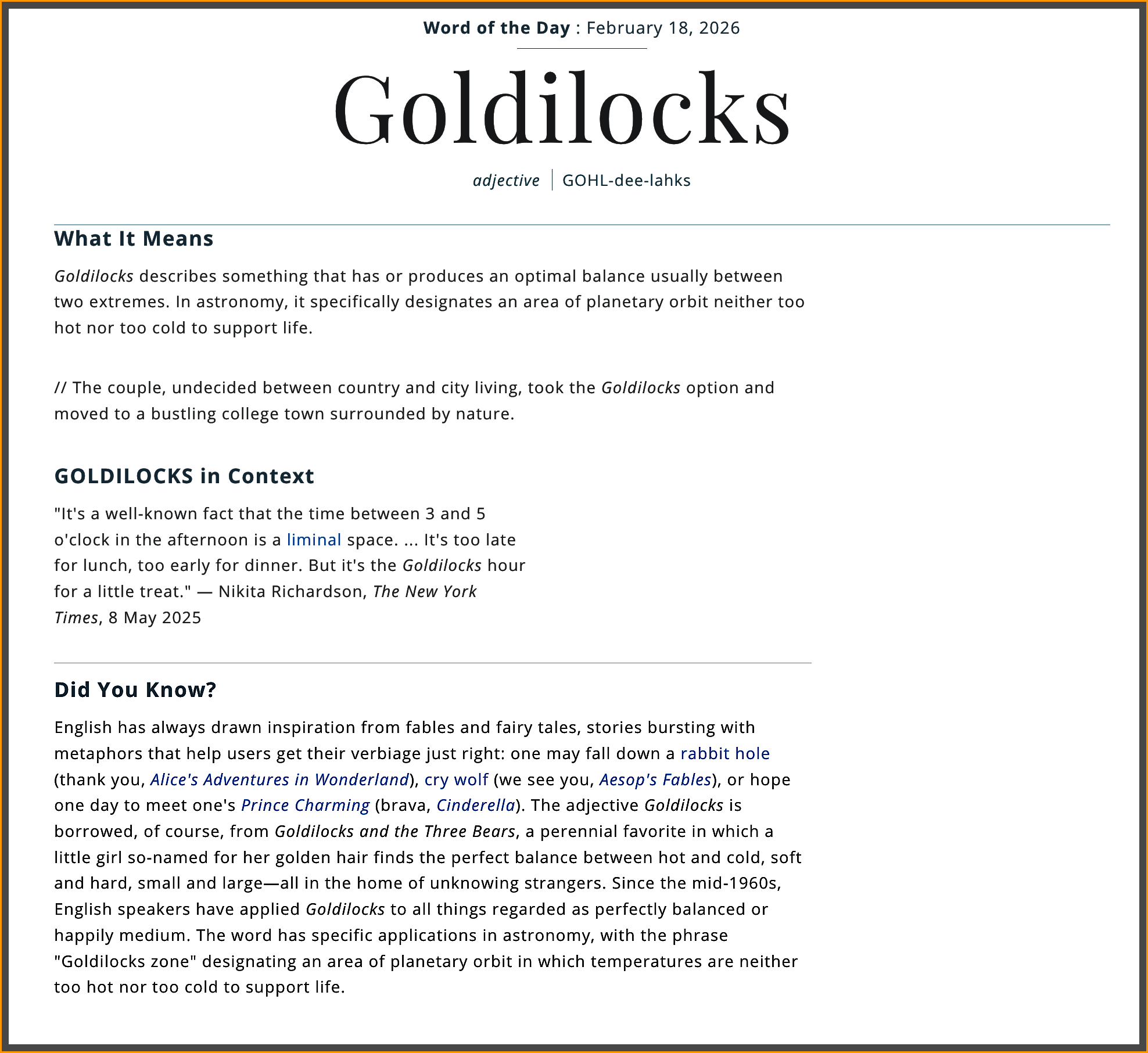 Word of the Day : February 18, 2026

Goldilocks

adjective | GOHL-dee-lahks

What It Means

Goldilocks describes something that has or produces an optimal balance usually between two extremes. In astronomy, it specifically designates an area of planetary orbit neither too hot nor too cold to support life.

// The couple, undecided between country and city living, took the Goldilocks option and moved to a bustling college town surrounded by nature.

GOLDILOCKS in Context

"It's a well-known fact that the time between 3 and 5 o'clock in the afternoon is a liminal space. ... It's too late for lunch, too early for dinner. But it's the Goldilocks hour for a little treat." — Nikita Richardson, The New York Times, 8 May 2025

Did You Know?

English has always drawn inspiration from fables and fairy tales, stories bursting with metaphors that help users get their verbiage just right: one may fall down a rabbit hole (thank you, Alice's Adventures in Wonderland), cry wolf (we see you, Aesop's Fables), or hope one day to meet one's Prince Charming (brava, Cinderella). The adjective Goldilocks is borrowed, of course, from Goldilocks and the Three Bears, a perennial favorite in which a little girl so-named for her golden hair finds the perfect balance between hot and cold, soft and hard, small and large—all in the home of unknowing strangers. Since the mid-1960s, English speakers have applied Goldilocks to all things regarded as perfectly balanced or happily medium. The word has specific applications in astronomy, with the phrase "Goldilocks zone" designating an area of planetary orbit in which temperatures are neither too hot nor too cold to support life.